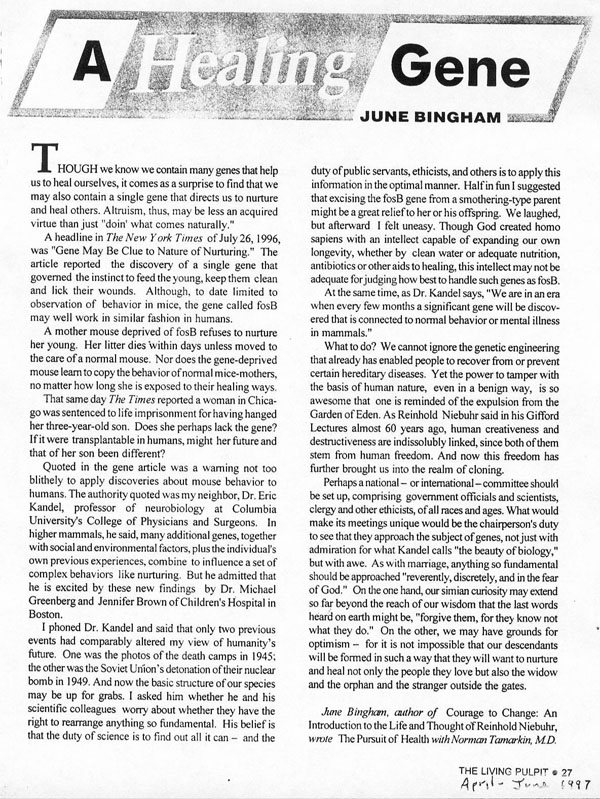 A Healing Gene

JUNE BINGHAM

THOUGH we know we contain many genes that help us to heal ourselves, it comes as a surprise to find that we may also contain a single gene that directs us to nurture and heal others. Altruism, thus, may be less an acquired virtue than just "doin' what comes naturally."

A headline in The New York Times of July 26, 1996, was "Gene May Be Clue to Nature of Nurturing." The article reported the discovery of a single gene that governed the instinct to feed the young, keep them clean and lick their wounds. Although, to date limited to observation of behavior in mice, the gene called fosB may well work in similar fashion in humans.

A mother mouse deprived of fosB refuses to nurture her young. Her litter dies within days unless moved to the care of a normal mouse. Nor does the gene-deprived mouse learn to copy the behavior of normal mice-mothers, no matter how long she is exposed to their healing ways.

That same day The Times reported a woman in Chicago was sentenced to life imprisonment for having hanged her three-year-old son. Does she perhaps lack the gene? If it were transplantable in humans, might her future and that of her son been different?

Quoted in the gene article was a warning not too blithely to apply discoveries about mouse behavior to humans. The authority quoted was my neighbor, Dr. Eric Kandel, professor of neurobiology at Columbia University's College of Physicians and Surgeons. In higher mammals, he said, many additional genes, together with social and environmental factors, plus the individual's own previous experiences, combine to influence a set of complex behaviors like nurturing. But he admitted that he is excited by these new findings by Dr. Michael Greenberg and Jennifer Brown of Children's Hospital in Boston.

I phoned Dr. Kandel and said that only two previous events had comparably altered my view of humanity's future. One was the photos of the death camps in 1945; the other was the Soviet Union's detonation of their nuclear bomb in 1949. And now the basic structure of our species may be up for grabs. I asked him whether he and his scientific colleagues worry about whether they have the right to rearrange anything so fundamental. His belief is that the duty of science is to find out all it can – and the duty of public servants, ethicists, and others is to apply this information in the optimal manner. Half in fun I suggested that excising the fosB gene from a smothering-type parent might be a great relief to her or his offspring. We laughed, but afterward I felt uneasy. Though God created homo sapiens with an intellect capable of expanding our own longevity, whether by clean water or adequate nutrition, antibiotics or other aids to healing, this intellect may not be adequate for judging how best to handle such genes as fosB.

At the same time, as Dr. Kandel says, "We are in an era when every few months a significant gene will be discovered that is connected to normal behavior or mental illness in mammals."

What to do? We cannot ignore the genetic engineering that already has enabled people to recover from or prevent certain hereditary diseases. Yet the power to tamper with the basis of human nature, even in a benign way, is so awesome that one is reminded of the expulsion from the Garden of Eden. As Reinhold Niebuhr said in his Gifford Lectures almost 60 years ago, human creativeness and destructiveness are indissolubly linked, since both of them stem from human freedom. And now this freedom has further brought us into the realm of cloning.

Perhaps a national – or international – committee should be set up, comprising government officials and scientists, clergy and other ethicists, of all races and ages. What would make its meetings unique would be the chairperson's duty to see that they approach the subject of genes, not just with admiration for what Kandel calls "the beauty of biology," but with awe. As with marriage, anything so fundamental should be approached "reverently, discretely, and in the fear of God." On the one hand, our simian curiosity may extend so far beyond the reach of our wisdom that the last words heard on earth might be, "forgive them, for they know not what they do." On the other, we may have grounds for optimism – for it is not impossible that our descendants will be formed in such a way that they will want to nurture and heal not only the people they love but also the widow and the orphan and the stranger outside the gates.

June Bingham, author of Courage to Change: An Introduction to the Life and Thought of Reinhold Niebuhr, wrote The Pursuit of Health with Norman Tamarkin, M.D.

THE LIVING PULPIT • 27
April - June 1997